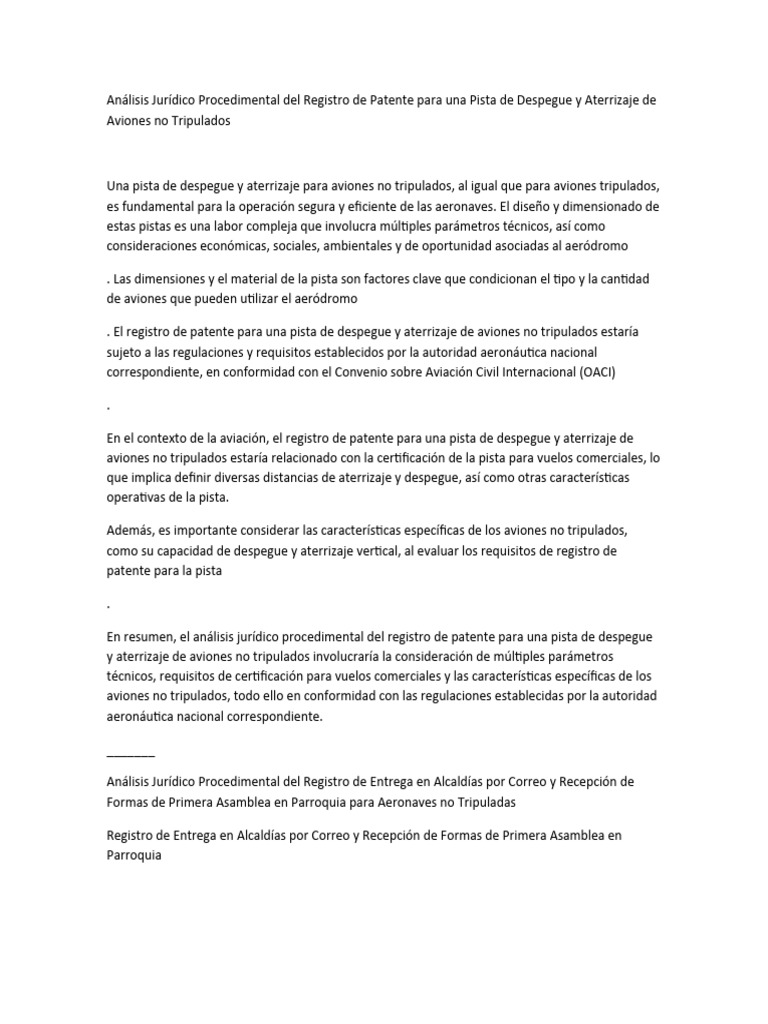 Análisis Jurídico Procedimental del Registro de Patente para una Pista de Despegue y Aterrizaje de Aviones no Tripulados

Una pista de despegue y aterrizaje para aviones no tripulados, al igual que para aviones tripulados, es fundamental para la operación segura y eficiente de las aeronaves. El diseño y dimensionado de estas pistas es una labor compleja que involucra múltiples parámetros técnicos, así como consideraciones económicas, sociales, ambientales y de oportunidad asociadas al aeródromo

. Las dimensiones y el material de la pista son factores clave que condicionan el tipo y la cantidad de aviones que pueden utilizar el aeródromo

. El registro de patente para una pista de despegue y aterrizaje de aviones no tripulados estaría sujeto a las regulaciones y requisitos establecidos por la autoridad aeronáutica nacional correspondiente, en conformidad con el Convenio sobre Aviación Civil Internacional (OACI)

.

En el contexto de la aviación, el registro de patente para una pista de despegue y aterrizaje de aviones no tripulados estaría relacionado con la certificación de la pista para vuelos comerciales, lo que implica definir diversas distancias de aterrizaje y despegue, así como otras características operativas de la pista.

Además, es importante considerar las características específicas de los aviones no tripulados, como su capacidad de despegue y aterrizaje vertical, al evaluar los requisitos de registro de patente para la pista

.

En resumen, el análisis jurídico procedimental del registro de patente para una pista de despegue y aterrizaje de aviones no tripulados involucraría la consideración de múltiples parámetros técnicos, requisitos de certificación para vuelos comerciales y las características específicas de los aviones no tripulados, todo ello en conformidad con las regulaciones establecidas por la autoridad aeronáutica nacional correspondiente.

________

Análisis Jurídico Procedimental del Registro de Entrega en Alcaldías por Correo y Recepción de Formas de Primera Asamblea en Parroquia para Aeronaves no Tripuladas

Registro de Entrega en Alcaldías por Correo y Recepción de Formas de Primera Asamblea en Parroquia